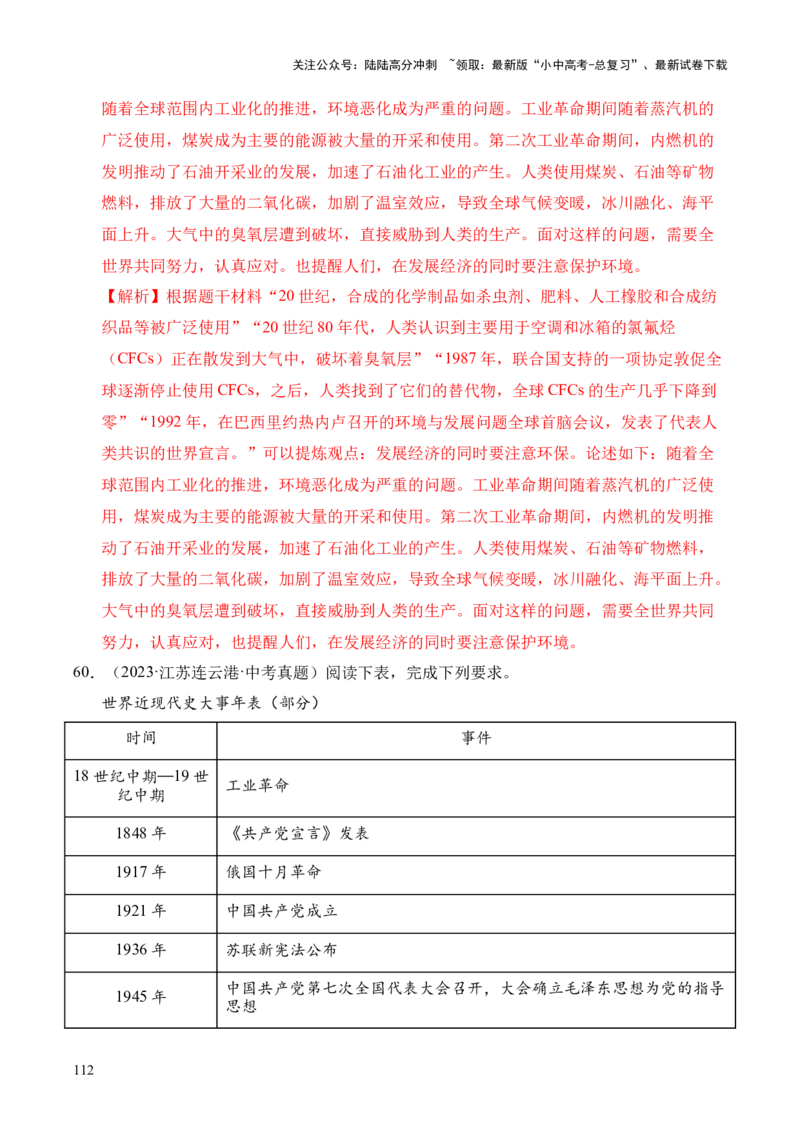 关注公众号：陆陆高分冲刺 ~领取：最新版“小中高考-总复习”、最新试卷下载

随着全球范围内工业化的推进，环境恶化成为严重的问题。工业革命期间随着蒸汽机的广泛使用，煤炭成为主要的能源被大量的开采和使用。第二次工业革命期间，内燃机的发明推动了石油开采业的发展，加速了石油化工业的产生。人类使用煤炭、石油等矿物燃料，排放了大量的二氧化碳，加剧了温室效应，导致全球气候变暖，冰川融化、海平面上升。大气中的臭氧层遭到破坏，直接威胁到人类的生产。面对这样的问题，需要全世界共同努力，认真应对。也提醒人们，在发展经济的同时要注意保护环境。

【解析】根据题干材料“20世纪，合成的化学制品如杀虫剂、肥料、人工橡胶和合成纺织品等被广泛使用”“20世纪80年代，人类认识到主要用于空调和冰箱的氯氟烃（CFCs）正在散发到大气中，破坏着臭氧层”“1987年，联合国支持的一项协定敦促全球逐渐停止使用CFCs，之后，人类找到了它们的替代物，全球CFCs的生产几乎下降到零”“1992年，在巴西里约热内卢召开的环境与发展问题全球首脑会议，发表了代表人类共识的世界宣言。”可以提炼观点：发展经济的同时要注意环保。论述如下：随着全球范围内工业化的推进，环境恶化成为严重的问题。工业革命期间随着蒸汽机的广泛使用，煤炭成为主要的能源被大量的开采和使用。第二次工业革命期间，内燃机的发明推动了石油开采业的发展，加速了石油化工业的产生。人类使用煤炭、石油等矿物燃料，排放了大量的二氧化碳，加剧了温室效应，导致全球气候变暖，冰川融化、海平面上升。大气中的臭氧层遭到破坏，直接威胁到人类的生产。面对这样的问题，需要全世界共同努力，认真应对，也提醒人们，在发展经济的同时要注意保护环境。

60.（2023·江苏连云港·中考真题）阅读下表，完成下列要求。

世界近现代史大事年表（部分）

| 时间 | 事件 |
|---|---|
| 18世纪中期—19世纪中期 | 工业革命 |
| 1848年 | 《共产党宣言》发表 |
| 1917年 | 俄国十月革命 |
| 1921年 | 中国共产党成立 |
| 1936年 | 苏联新宪法公布 |
| 1945年 | 中国共产党第七次全国代表大会召开，大会确立毛泽东思想为党的指导思想 |

112